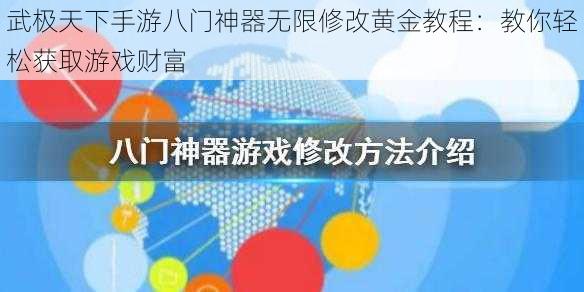 武极天下手游八门神器无限修改黄金教程：教你轻松获取游戏财富

八门神器游戏修改方法介绍